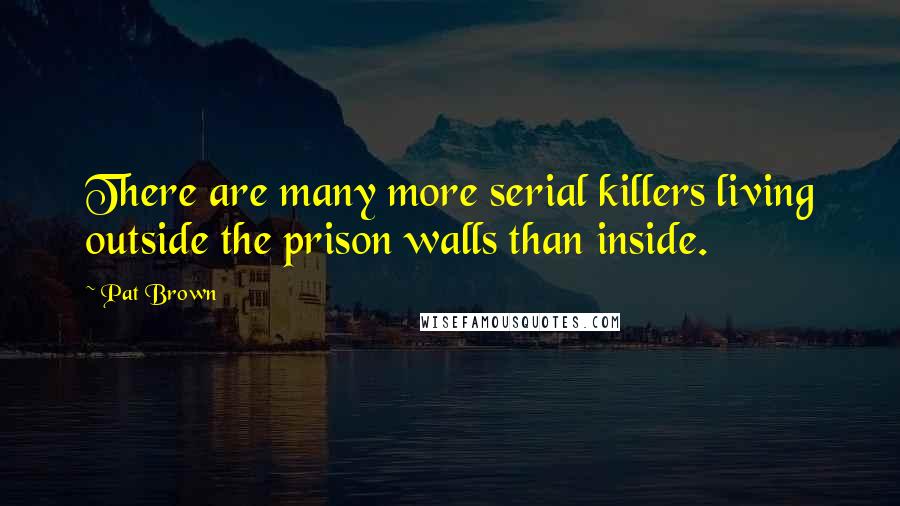 There are many more serial killers living outside the prison walls than inside.

~ Pat Brown

WISEFAMOUSQUOTES.COM